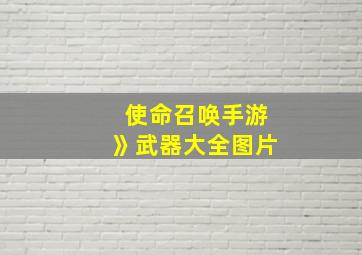 使命召唤手游
》武器大全图片